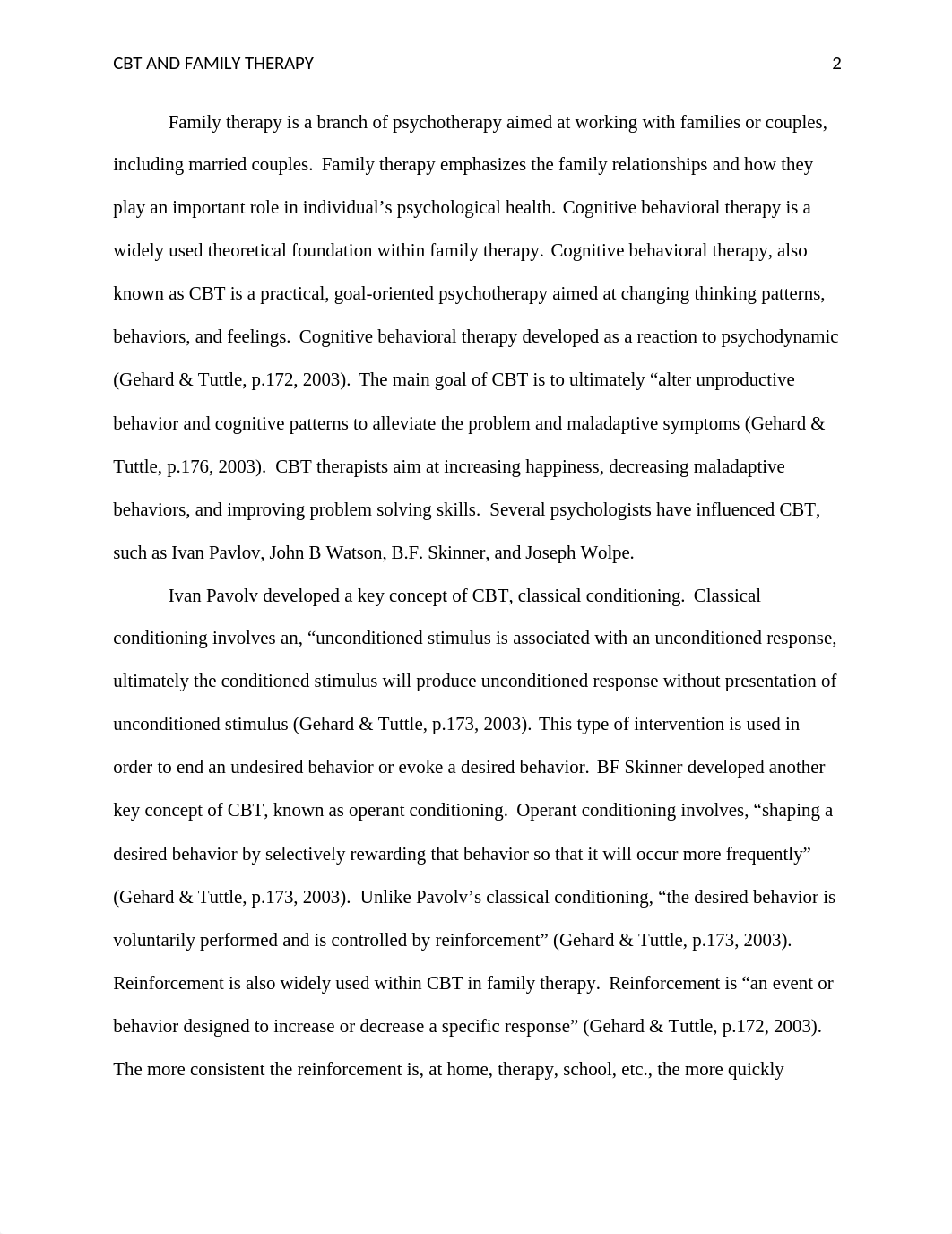 CBT AND FAMILY THERAPY 2

Family therapy is a branch of psychotherapy aimed at working with families or couples, including married couples. Family therapy emphasizes the family relationships and how they play an important role in individual’s psychological health. Cognitive behavioral therapy is a widely used theoretical foundation within family therapy. Cognitive behavioral therapy, also known as CBT is a practical, goal-oriented psychotherapy aimed at changing thinking patterns, behaviors, and feelings. Cognitive behavioral therapy developed as a reaction to psychodynamic (Gehard & Tuttle, p.172, 2003). The main goal of CBT is to ultimately “alter unproductive behavior and cognitive patterns to alleviate the problem and maladaptive symptoms (Gehard & Tuttle, p.176, 2003). CBT therapists aim at increasing happiness, decreasing maladaptive behaviors, and improving problem solving skills. Several psychologists have influenced CBT, such as Ivan Pavlov, John B Watson, B.F. Skinner, and Joseph Wolpe.

Ivan Pavolv developed a key concept of CBT, classical conditioning. Classical conditioning involves an, “unconditioned stimulus is associated with an unconditioned response, ultimately the conditioned stimulus will produce unconditioned response without presentation of unconditioned stimulus (Gehard & Tuttle, p.173, 2003). This type of intervention is used in order to end an undesired behavior or evoke a desired behavior. BF Skinner developed another key concept of CBT, known as operant conditioning. Operant conditioning involves, “shaping a desired behavior by selectively rewarding that behavior so that it will occur more frequently” (Gehard & Tuttle, p.173, 2003). Unlike Pavolv’s classical conditioning, “the desired behavior is voluntarily performed and is controlled by reinforcement” (Gehard & Tuttle, p.173, 2003). Reinforcement is also widely used within CBT in family therapy. Reinforcement is “an event or behavior designed to increase or decrease a specific response” (Gehard & Tuttle, p.172, 2003). The more consistent the reinforcement is, at home, therapy, school, etc., the more quickly